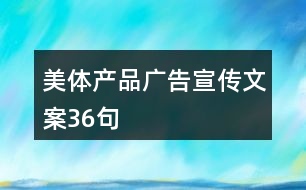 美体产品广告宣传文案36句